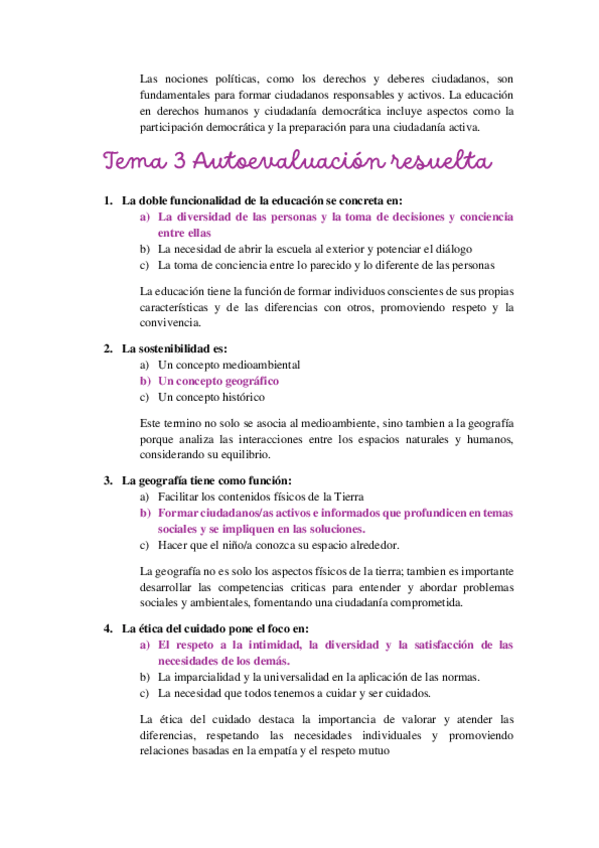 Las nociones políticas, como los derechos y deberes ciudadanos, son fundamentales para formar ciudadanos responsables y activos. La educación en derechos humanos y ciudadanía democrática incluye aspectos como la participación democrática y la preparación para una ciudadanía activa.

Tema 3 Autoevaluación resuelta

1. La doble funcionalidad de la educación se concreta en:
a) La diversidad de las personas y la toma de decisiones y conciencia entre ellas
b) La necesidad de abrir la escuela al exterior y potenciar el diálogo
c) La toma de conciencia entre lo parecido y lo diferente de las personas

La educación tiene la función de formar individuos conscientes de sus propias características y de las diferencias con otros, promoviendo respeto y la convivencia.

2. La sostenibilidad es:
a) Un concepto medioambiental
b) Un concepto geográfico
c) Un concepto histórico

Este termino no solo se asocia al medioambiente, sino tambien a la geografía porque analiza las interacciones entre los espacios naturales y humanos, considerando su equilibrio.

3. La geografía tiene como función:
a) Facilitar los contenidos físicos de la Tierra
b) Formar ciudadanos/as activos e informados que profundicen en temas sociales y se impliquen en las soluciones.
c) Hacer que el niño/a conozca su espacio alrededor.

La geografía no es solo los aspectos físicos de la tierra; tambien es importante desarrollar las competencias criticas para entender y abordar problemas sociales y ambientales, fomentando una ciudadanía comprometida.

4. La ética del cuidado pone el foco en:
a) El respeto a la intimidad, la diversidad y la satisfacción de las necesidades de los demás.
b) La imparcialidad y la universalidad en la aplicación de las normas.
c) La necesidad que todos tenemos a cuidar y ser cuidados.

La ética del cuidado destaca la importancia de valorar y atender las diferencias, respetando las necesidades individuales y promoviendo relaciones basadas en la empatía y el respeto mutuo